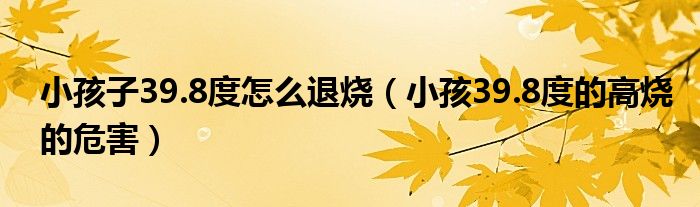 小孩子39.8度怎么退烧（小孩39.8度的高烧的危害）